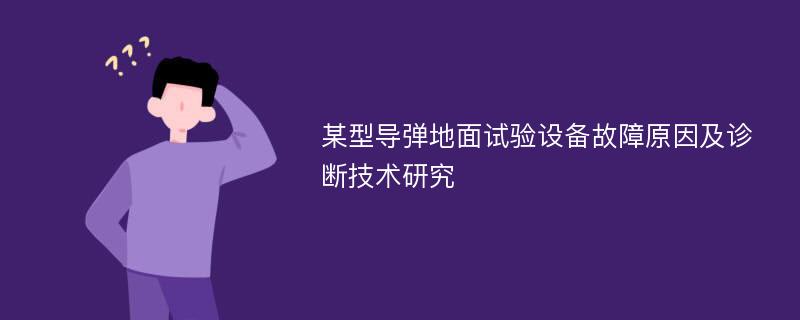 ???

某型导弹地面试验设备故障原因及诊断技术研究